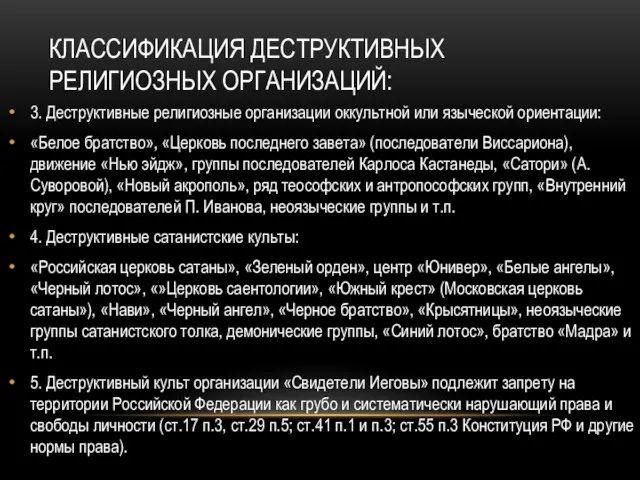 КЛАССИФИКАЦИЯ ДЕСТРУКТИВНЫХ РЕЛИГИОЗНЫХ ОРГАНИЗАЦИЙ:

• 3. Деструктивные религиозные организации оккультной или языческой ориентации:

• «Белое братство», «Церковь последнего завета» (последователи Виссариона), движение «Нью эйдж», группы последователей Карлоса Кастанеды, «Сатори» (А. Суворовой), «Новый акрополь», ряд теософских и антропософских групп, «Внутренний круг» последователей П. Иванова, неоязыческие группы и т.п.

• 4. Деструктивные сатанистские культы:

• «Российская церковь сатаны», «Зеленый орден», центр «Юнивер», «Белые ангелы», «Черный лотос», «»Церковь саентологии», «Южный крест» (Московская церковь сатаны»), «Нави», «Черный ангел», «Черное братство», «Крысятницы», неоязыческие группы сатанистского толка, демонические группы, «Синий лотос», братство «Мадра» и т.п.

• 5. Деструктивный культ организации «Свидетели Иеговы» подлежит запрету на территории Российской Федерации как грубо и систематически нарушающий права и свободы личности (ст.17 п.3, ст.29 п.5; ст.41 п.1 и п.3; ст.55 п.3 Конституция РФ и другие нормы права).